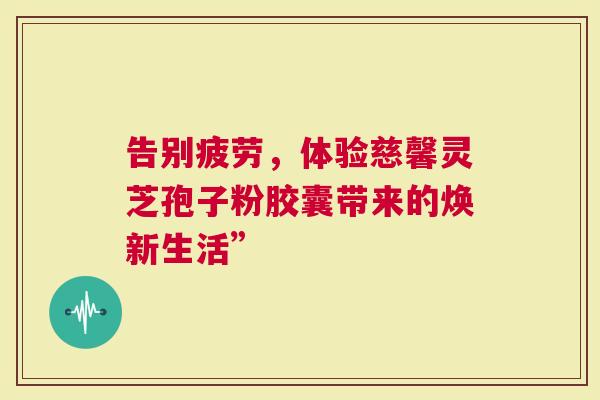 告别疲劳，体验慈馨灵芝孢子粉胶囊带来的焕新生活”